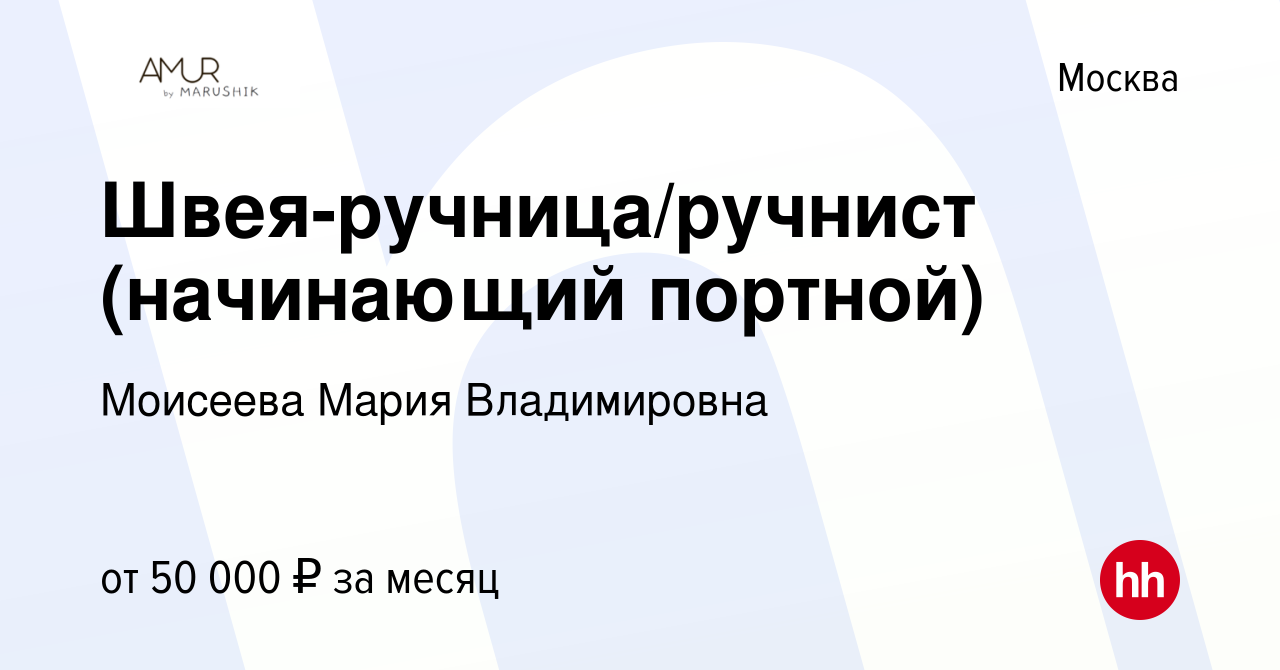 AMUR
by MARUSHIK

Москва

Швея-ручница/ручнист (начинающий портной)

Моисеева Мария Владимировна

от 50 000 ₽ за месяц

hh